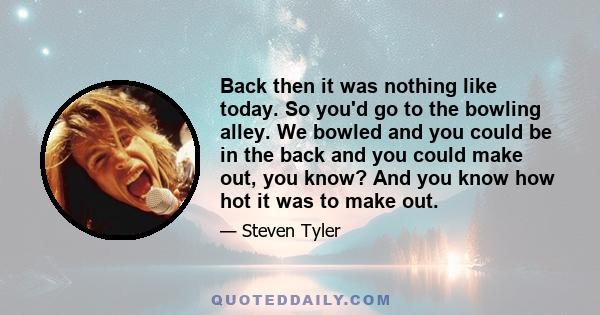 Back then it was nothing like today. So you'd go to the bowling alley. We bowled and you could be in the back and you could make out, you know? And you know how hot it was to make out.

— Steven Tyler

QUOTEDDAILY.COM